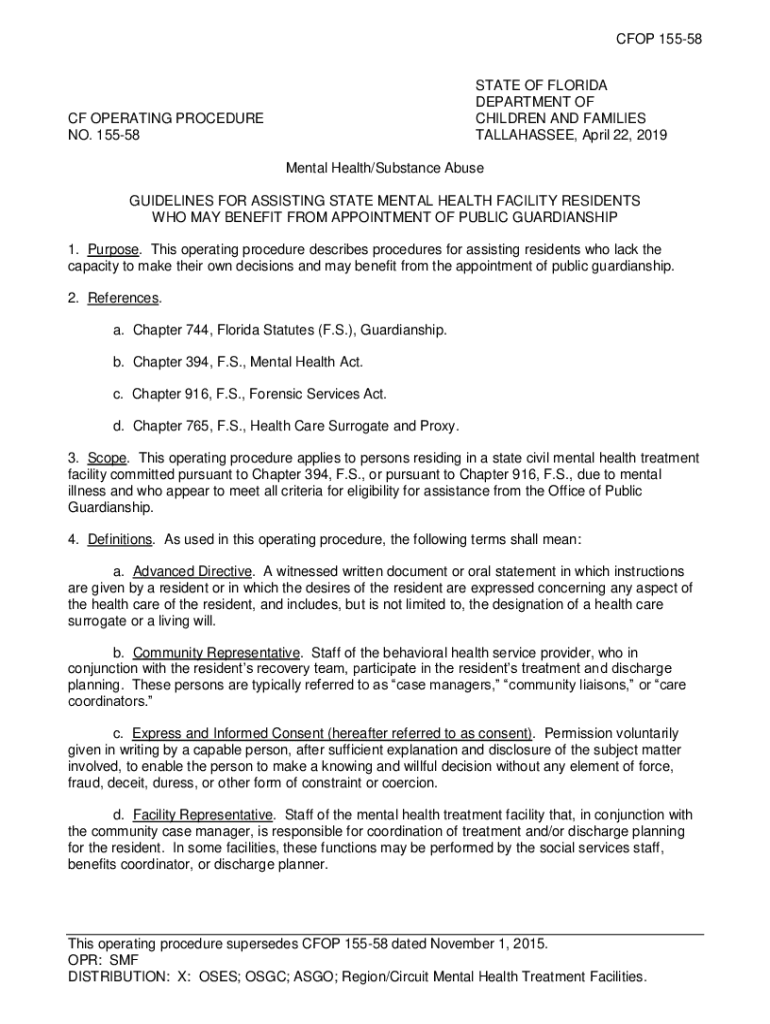 CFOP 155-58

CF OPERATING PROCEDURE
NO. 155-58

STATE OF FLORIDA
DEPARTMENT OF
CHILDREN AND FAMILIES
TALLAHASSEE, April 22, 2019

Mental Health/Substance Abuse

GUIDELINES FOR ASSISTING STATE MENTAL HEALTH FACILITY RESIDENTS WHO MAY BENEFIT FROM APPOINTMENT OF PUBLIC GUARDIANSHIP

1. Purpose. This operating procedure describes procedures for assisting residents who lack the capacity to make their own decisions and may benefit from the appointment of public guardianship.

2. References.

a. Chapter 744, Florida Statutes (F.S.), Guardianship.

b. Chapter 394, F.S., Mental Health Act.

c. Chapter 916, F.S., Forensic Services Act.

d. Chapter 765, F.S., Health Care Surrogate and Proxy.

3. Scope. This operating procedure applies to persons residing in a state civil mental health treatment facility committed pursuant to Chapter 394, F.S., or pursuant to Chapter 916, F.S., due to mental illness and who appear to meet all criteria for eligibility for assistance from the Office of Public Guardianship.

4. Definitions. As used in this operating procedure, the following terms shall mean:

a. Advanced Directive. A witnessed written document or oral statement in which instructions are given by a resident or in which the desires of the resident are expressed concerning any aspect of the health care of the resident, and includes, but is not limited to, the designation of a health care surrogate or a living will.

b. Community Representative. Staff of the behavioral health service provider, who in conjunction with the resident's recovery team, participate in the resident's treatment and discharge planning. These persons are typically referred to as "case managers," "community liaisons," or "care coordinators."

c. Express and Informed Consent (hereafter referred to as consent). Permission voluntarily given in writing by a capable person, after sufficient explanation and disclosure of the subject matter involved, to enable the person to make a knowing and willful decision without any element of force, fraud, deceit, duress, or other form of constraint or coercion.

d. Facility Representative. Staff of the mental health treatment facility that, in conjunction with the community case manager, is responsible for coordination of treatment and/or discharge planning for the resident. In some facilities, these functions may be performed by the social services staff, benefits coordinator, or discharge planner.

This operating procedure supersedes CFOP 155-58 dated November 1, 2015.
OPR: SMF
DISTRIBUTION: X: OSES; OSGC; ASGO; Region/Circuit Mental Health Treatment Facilities.